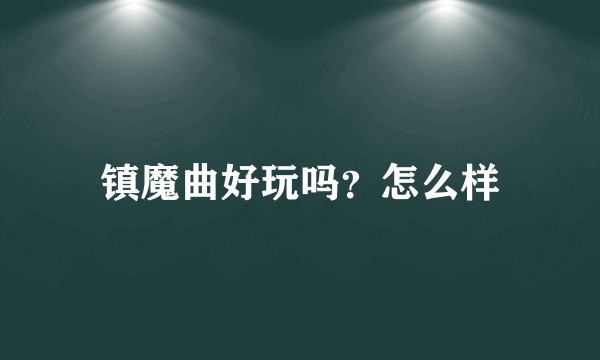 镇魔曲好玩吗？怎么样